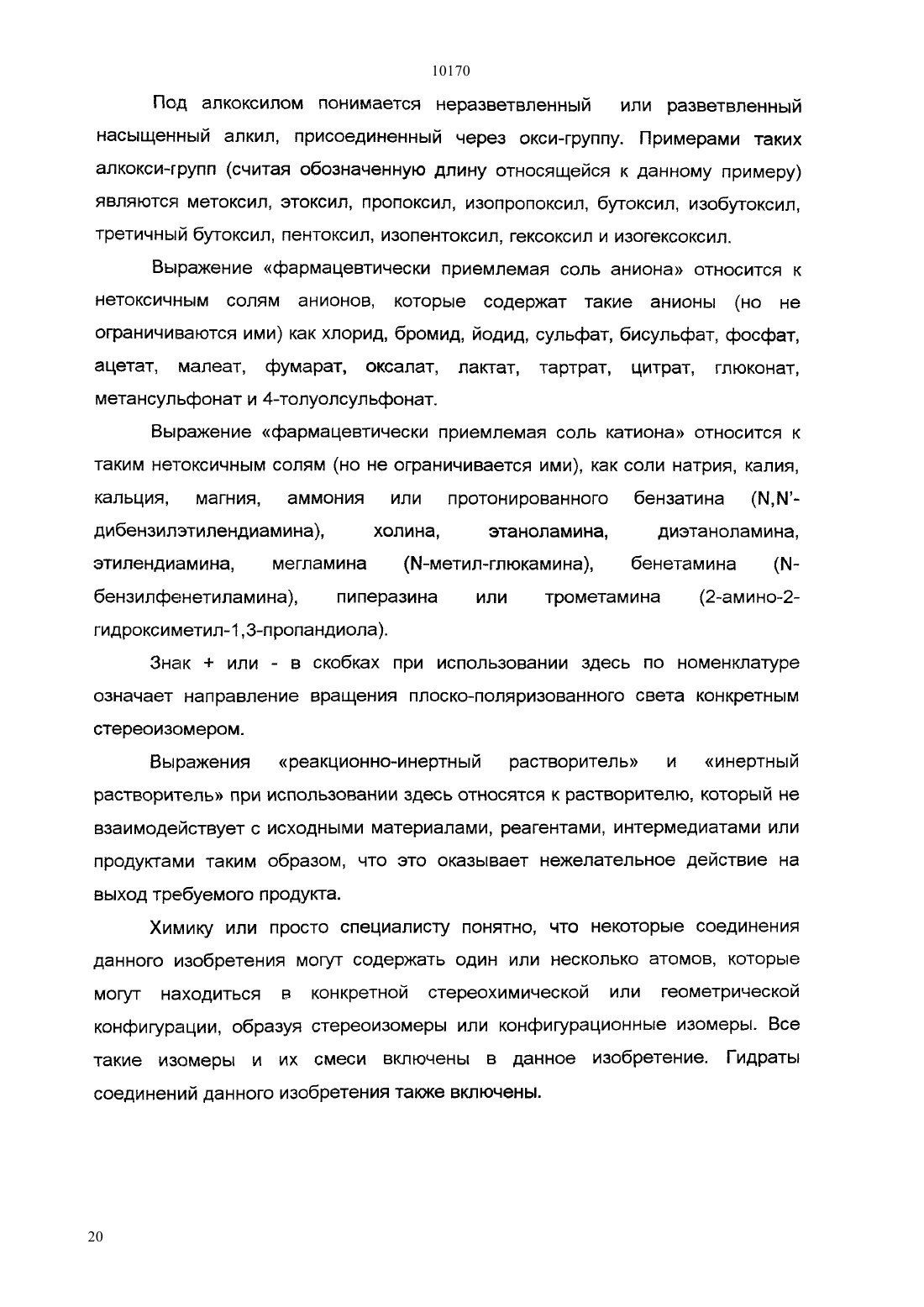 10170

Под алкоксилом понимается неразветвленный или разветвленный насыщенный алкил, присоединенный через окси-группу. Примерами таких алкокси-групп (считая обозначенную длину относящейся к данному примеру) являются метоксил, этоксил, пропоксил, изопропоксил, бутоксил, изобутоксил, третичный бутоксил, пентоксил, изопентоксил, гексоксил и изогексоксил.

Выражение «фармацевтически приемлемая соль аниона» относится к нетоксичным солям анионов, которые содержат такие анионы (но не ограничиваются ими) как хлорид, бромид, йодид, сульфат, бисульфат, фосфат, ацетат, малеат, фумарат, оксалат, лактат, тартрат, цитрат, глюконат, метансульфонат и 4-толуолсульфонат.

Выражение «фармацевтически приемлемая соль катиона» относится к таким нетоксичным солям (но не ограничивается ими), как соли натрия, калия, кальция, магния, аммония или протонированного бензатина (N,N'-дибензилэтилендиамина), холина, этаноламина, диэтаноламина, этилендиамина, мегламина (N-метил-глюкамина), бенетамина (N-бензилфенетиламина), пиперазина или трометамина (2-амино-2-гидроксиметил-1,3-пропандиола).

Знак + или - в скобках при использовании здесь по номенклатуре означает направление вращения плоско-поляризованного света конкретным стереоизомером.

Выражения «реакционно-инертный растворитель» и «инертный растворитель» при использовании здесь относятся к растворителю, который не взаимодействует с исходными материалами, реагентами, интермедиатами или продуктами таким образом, что это оказывает нежелательное действие на выход требуемого продукта.

Химику или просто специалисту понятно, что некоторые соединения данного изобретения могут содержать один или несколько атомов, которые могут находиться в конкретной стереохимической или геометрической конфигурации, образуя стереоизомеры или конфигурационные изомеры. Все такие изомеры и их смеси включены в данное изобретение. Гидраты соединений данного изобретения также включены.

20